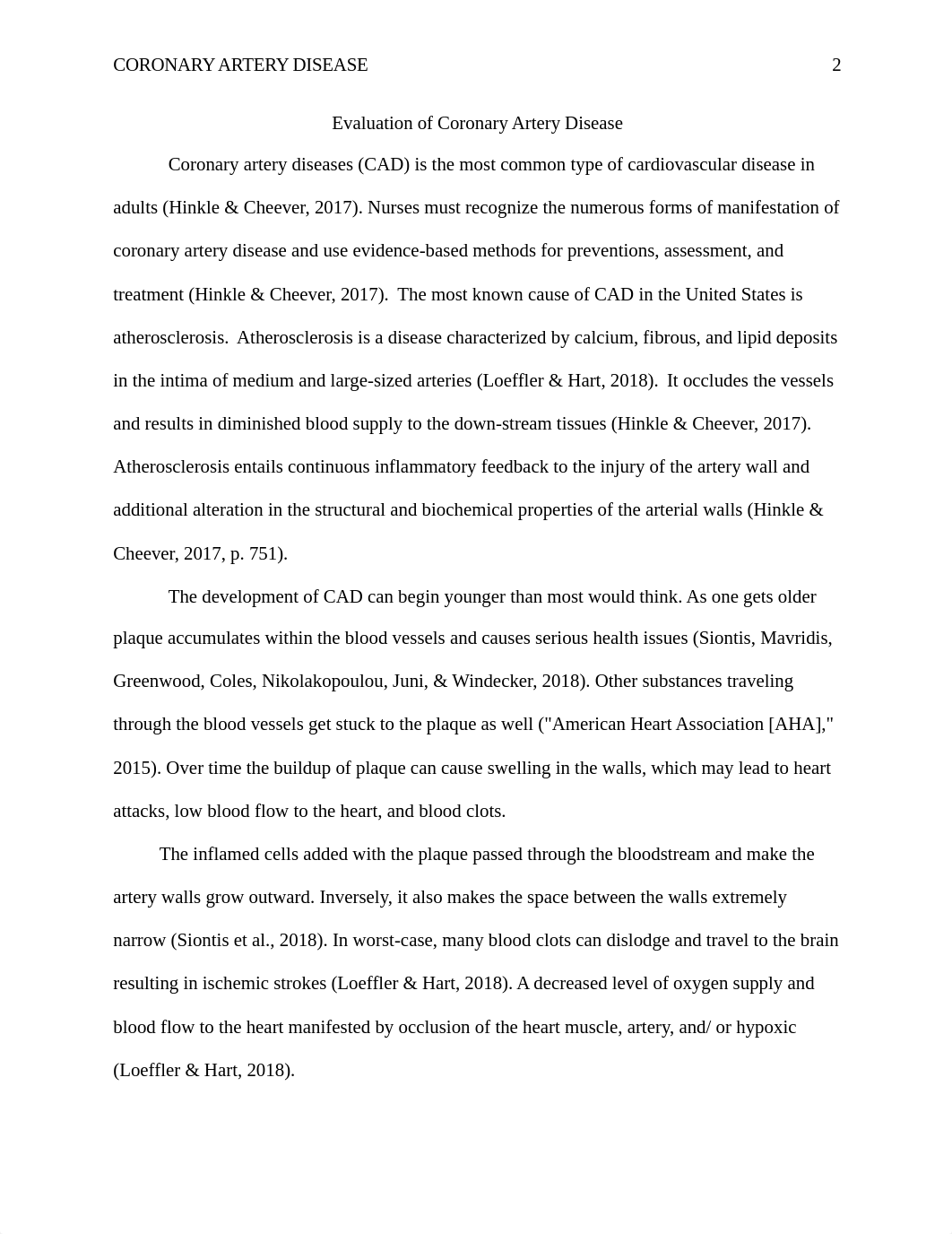 CORONARY ARTERY DISEASE 2

Evaluation of Coronary Artery Disease

Coronary artery diseases (CAD) is the most common type of cardiovascular disease in adults (Hinkle & Cheever, 2017). Nurses must recognize the numerous forms of manifestation of coronary artery disease and use evidence-based methods for preventions, assessment, and treatment (Hinkle & Cheever, 2017). The most known cause of CAD in the United States is atherosclerosis. Atherosclerosis is a disease characterized by calcium, fibrous, and lipid deposits in the intima of medium and large-sized arteries (Loeffler & Hart, 2018). It occludes the vessels and results in diminished blood supply to the down-stream tissues (Hinkle & Cheever, 2017). Atherosclerosis entails continuous inflammatory feedback to the injury of the artery wall and additional alteration in the structural and biochemical properties of the arterial walls (Hinkle & Cheever, 2017, p. 751).

The development of CAD can begin younger than most would think. As one gets older plaque accumulates within the blood vessels and causes serious health issues (Siontis, Mavridis, Greenwood, Coles, Nikolakopoulou, Juni, & Windecker, 2018). Other substances traveling through the blood vessels get stuck to the plaque as well ("American Heart Association [AHA]," 2015). Over time the buildup of plaque can cause swelling in the walls, which may lead to heart attacks, low blood flow to the heart, and blood clots.

The inflamed cells added with the plaque passed through the bloodstream and make the artery walls grow outward. Inversely, it also makes the space between the walls extremely narrow (Siontis et al., 2018). In worst-case, many blood clots can dislodge and travel to the brain resulting in ischemic strokes (Loeffler & Hart, 2018). A decreased level of oxygen supply and blood flow to the heart manifested by occlusion of the heart muscle, artery, and/ or hypoxic (Loeffler & Hart, 2018).